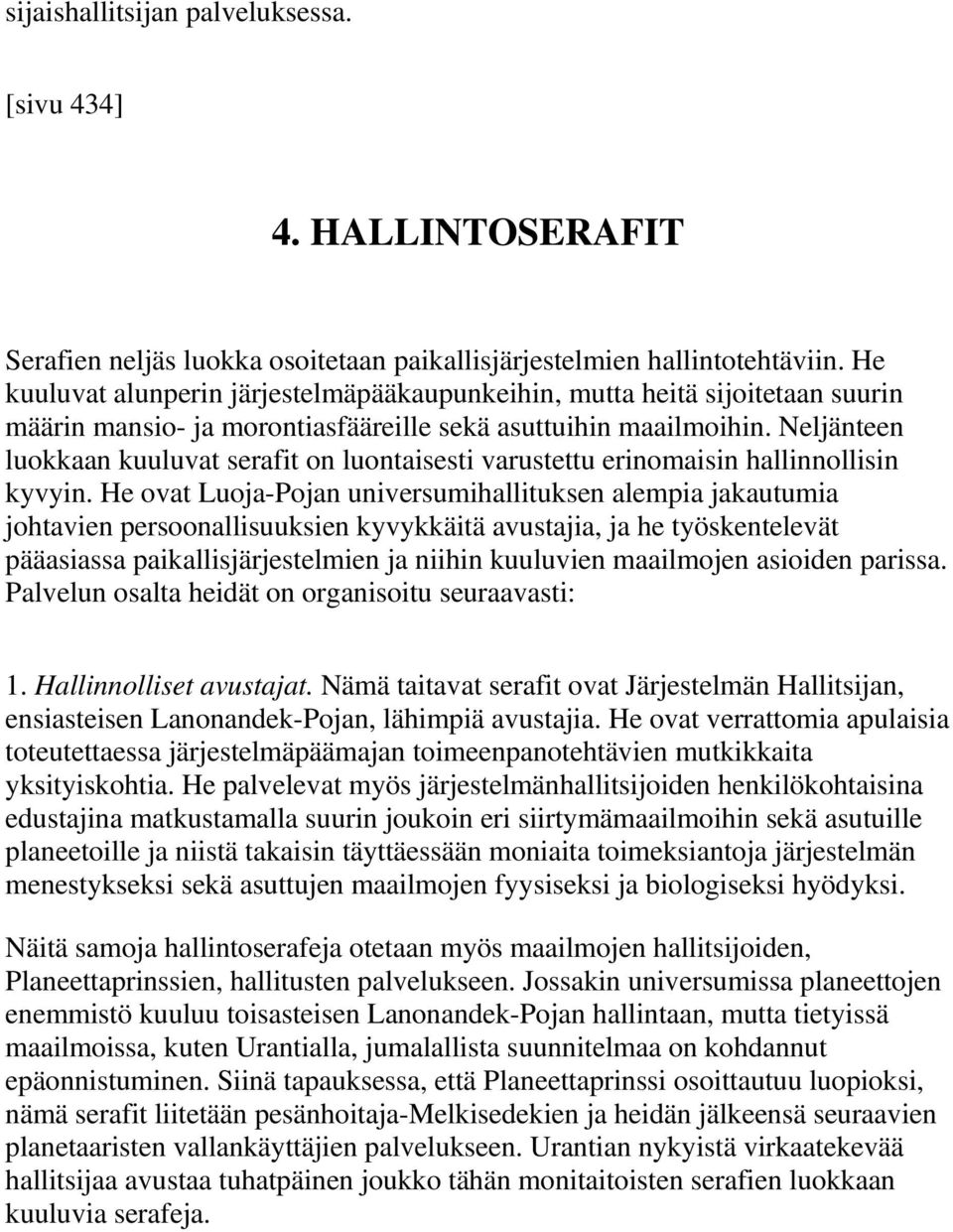 sijaishallitsijan palveluksessa.

[sivu 434]

4. HALLINTOSERAFIT

Serafien neljäs luokka osoitetaan paikallisjärjestelmien hallintotehtäviin. He kuuluvat alunperin järjestelmäpääkaupunkeihin, mutta heitä sijoitetaan suurin määrin mansio- ja morontiasfääreille sekä asuttuihin maailmoihin. Neljänteen luokkaan kuuluvat serafit on luontaisesti varustettu erinomaisin hallinnollisin kyvyin. He ovat Luoja-Pojan universumihallituksen alempia jakautumia johtavien persoonallisuuksien kyvykkäitä avustajia, ja he työskentelevät pääasiassa paikallisjärjestelmien ja niihin kuuluvien maailmojen asioiden parissa. Palvelun osalta heidät on organisoitu seuraavasti:

1. Hallinnolliset avustajat. Nämä taitavat serafit ovat Järjestelmän Hallitsijan, ensiasteisen Lanonandek-Pojan, lähimpiä avustajia. He ovat verrattomia apulaisia toteutettaessa järjestelmäpäämajan toimeenpanotehtävien mutkikkaita yksityiskohtia. He palvelevat myös järjestelmänhallitsijoiden henkilökohtaisina edustajina matkustamalla suurin joukoin eri siirtymämaailmoihin sekä asutuille planeetoille ja niistä takaisin täyttäessään moniaita toimeksiantoja järjestelmän menestykseksi sekä asuttujen maailmojen fyysiseksi ja biologiseksi hyödyksi.

Näitä samoja hallintoserafeja otetaan myös maailmojen hallitsijoiden, Planeettaprinssien, hallitusten palvelukseen. Jossakin universumissa planeettojen enemmistö kuuluu toisasteisen Lanonandek-Pojan hallintaan, mutta tietyissä maailmoissa, kuten Urantialla, jumalallista suunnitelmaa on kohdannut epäonnistuminen. Siinä tapauksessa, että Planeettaprinssi osoittautuu luopioksi, nämä serafit liitetään pesänhoitaja-Melkisedekien ja heidän jälkeensä seuraavien planetaaristen vallankäyttäjien palvelukseen. Urantian nykyistä virkaatekevää hallitsijaa avustaa tuhatpäinen joukko tähän monitaitoisten serafien luokkaan kuuluvia serafeja.